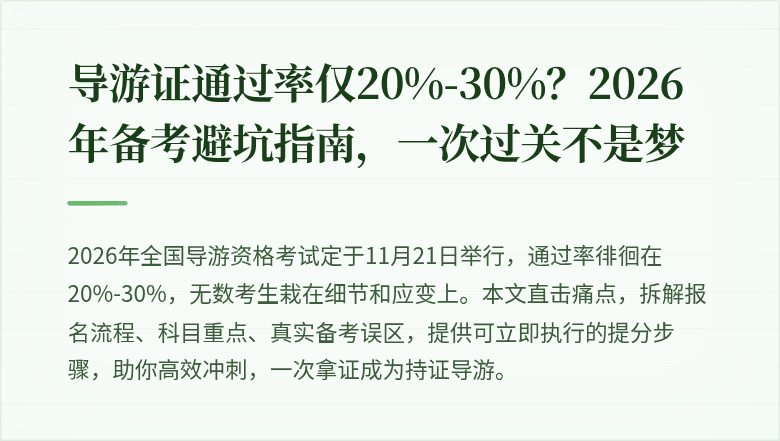 导游证通过率仅20%-30%？2026年备考避坑指南，一次过关不是梦

2026年全国导游资格考试定于11月21日举行，通过率徘徊在20%-30%，无数考生栽在细节和应变上。本文直击痛点，拆解报名流程、科目重点、真实备考误区，提供可立即执行的提分步骤，助你高效冲刺，一次拿证成为持证导游。